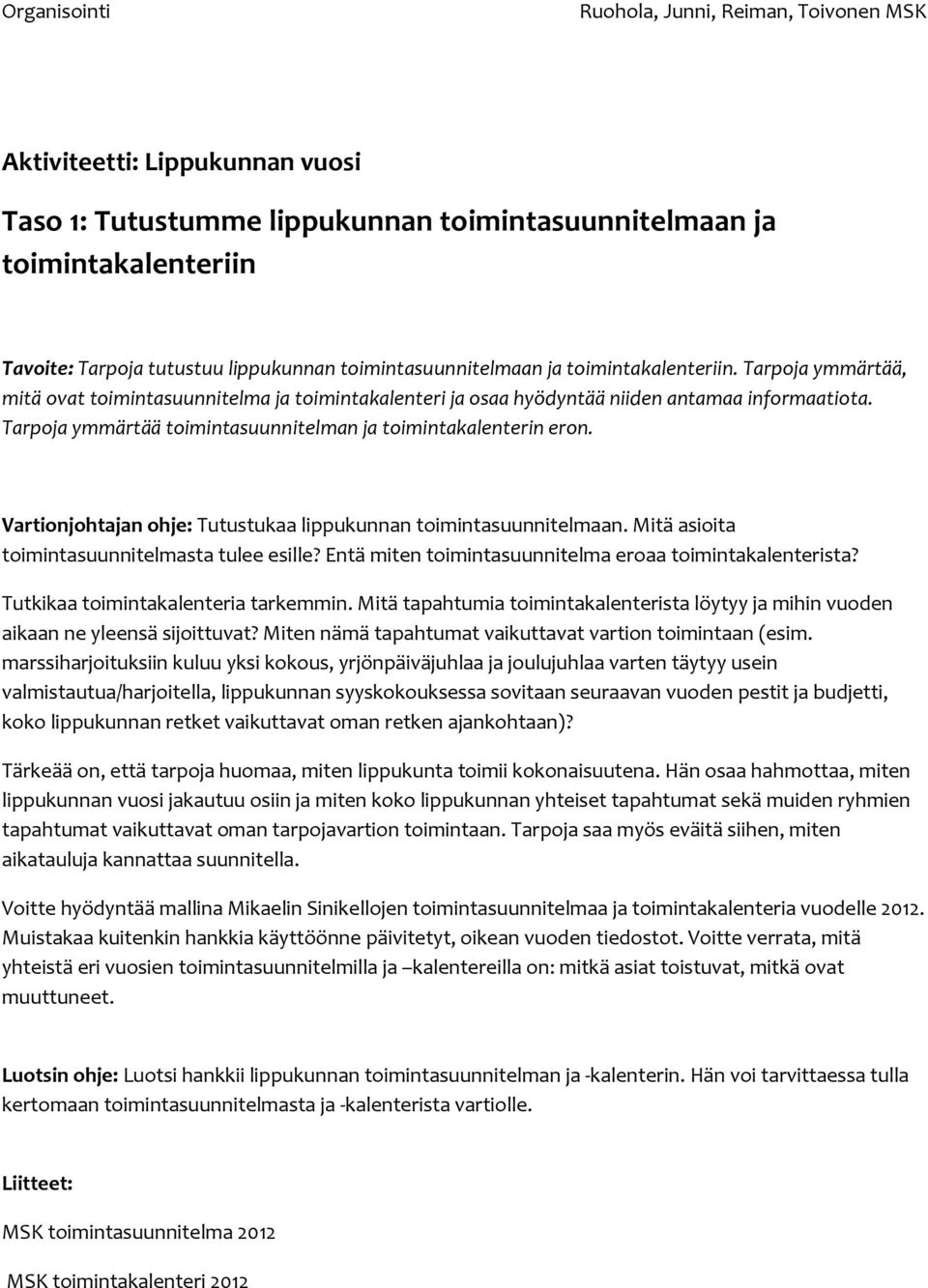 Organisointi

Ruohola, Junni, Reiman, Toivonen MSK

Aktiviteetti: Lippukunnan vuosi

Taso 1: Tutustumme lippukunnan toimintasuunnitelmaan ja toimintakalenteriin

Tavoite: Tarpoja tutustuu lippukunnan toimintasuunnitelmaan ja toimintakalenteriin. Tarpoja ymmärtää, mitä ovat toimintasuunnitelma ja toimintakalenteri ja osaa hyödyntää niiden antamaa informaatiota. Tarpoja ymmärtää toimintasuunnitelman ja toimintakalenterin eron.

Vartionjohtajan ohje: Tutustukaa lippukunnan toimintasuunnitelmaan. Mitä asioita toimintasuunnitelmasta tulee esille? Entä miten toimintasuunnitelma eroaa toimintakalenterista?

Tutkikaa toimintakalenteria tarkemmin. Mitä tapahtumia toimintakalenterista löytyy ja mihin vuoden aikaan ne yleensä sijoittuvat? Miten nämä tapahtumat vaikuttavat vartion toimintaan (esim. marssiharjoituksiin kuluu yksi kokous, yrjönpäiväjuhlaa ja joulujuhlaa varten täytyy usein valmistautua/harjoitella, lippukunnan syyskokouksessa sovitaan seuraavan vuoden pestit ja budjetti, koko lippukunnan retket vaikuttavat oman retken ajankohtaan)?

Tärkeää on, että tarpoja huomaa, miten lippukunta toimii kokonaisuutena. Hän osaa hahmottaa, miten lippukunnan vuosi jakautuu osiin ja miten koko lippukunnan yhteiset tapahtumat sekä muiden ryhmien tapahtumat vaikuttavat oman tarpojavartion toimintaan. Tarpoja saa myös eväitä siihen, miten aikatauluja kannattaa suunnitella.

Voitte hyödyntää mallina Mikaelin Sinikellojen toimintasuunnitelmaa ja toimintakalenteria vuodelle 2012. Muistakaa kuitenkin hankkia käyttöönne päivitetyt, oikean vuoden tiedostot. Voitte verrata, mitä yhteistä eri vuosien toimintasuunnitelmilla ja –kalentereilla on: mitkä asiat toistuvat, mitkä ovat muuttuneet.

Luotsin ohje: Luotsi hankkii lippukunnan toimintasuunnitelman ja -kalenterin. Hän voi tarvittaessa tulla kertomaan toimintasuunnitelmasta ja -kalenterista vartiolle.

Liitteet:

MSK toimintasuunnitelma 2012

MSK toimintakalenteri 2012